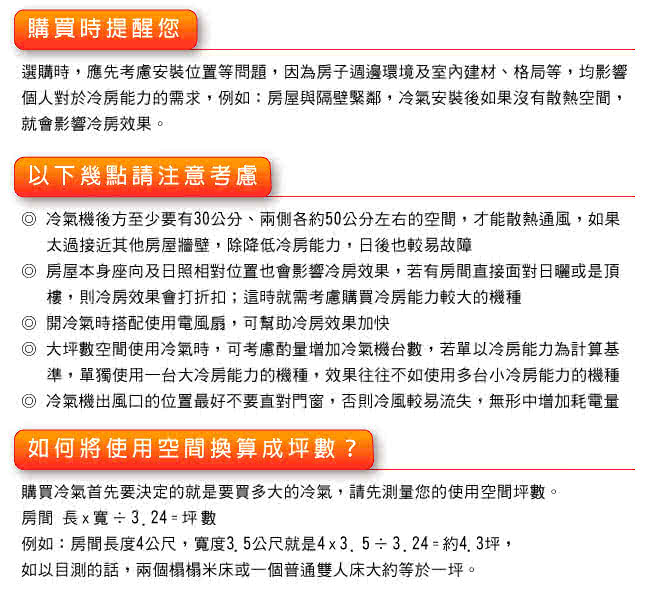 購買時提醒您

選購時，應先考慮安裝位置等問題，因為房子週邊環境及室內建材、格局等，均影響個人對於冷房能力的需求，例如：房屋與隔壁緊鄰，冷氣安裝後如果沒有散熱空間，就會影響冷房效果。

以下幾點請注意考慮

◎ 冷氣機後方至少要有30公分、兩側各約50公分左右的空間，才能散熱通風，如果太過接近其他房屋牆壁，除降低冷房能力，日後也較易故障

◎ 房屋本身座向及日照相對位置也會影響冷房效果，若有房間直接面對日曬或是頂樓，則冷房效果會打折扣；這時就需考慮購買冷房能力較大的機種

◎ 開冷氣時搭配使用電風扇，可幫助冷房效果加快

◎ 大坪數空間使用冷氣時，可考慮酌量增加冷氣機台數，若單以冷房能力為計算基準，單獨使用一台大冷房能力的機種，效果往往不如使用多台小冷房能力的機種

◎ 冷氣機出風口的位置最好不要直對門窗，否則冷風較易流失，無形中增加耗電量

如何將使用空間換算成坪數？

購買冷氣首先要決定的就是要買多大的冷氣，請先測量您的使用空間坪數。

房間 長 x 寬 ÷ 3.24 = 坪數

例如：房間長度4公尺，寬度3.5公尺就是4 x 3.5 ÷ 3.24 = 約4.3坪，

如以目測的話，兩個榻榻米床或一個普通雙人床大約等於一坪。